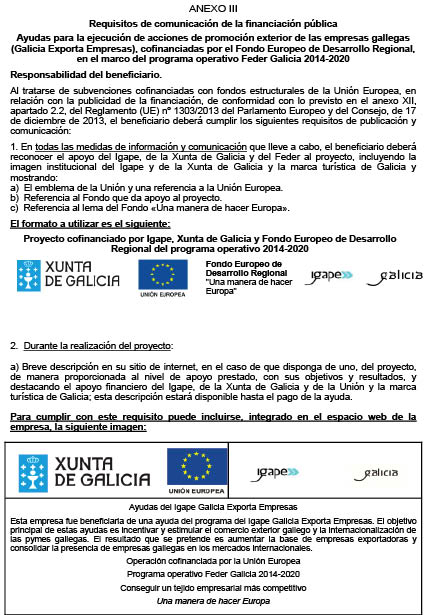 ANEXO III

Requisitos de comunicación de la financiación pública

Ayudas para la ejecución de acciones de promoción exterior de las empresas gallegas (Galicia Exporta Empresas), cofinanciadas por el Fondo Europeo de Desarrollo Regional, en el marco del programa operativo Feder Galicia 2014-2020

Responsabilidad del beneficiario.

Al tratarse de subvenciones cofinanciadas con fondos estructurales de la Unión Europea, en relación con la publicidad de la financiación, de conformidad con lo previsto en el anexo XII, apartado 2.2, del Reglamento (UE) nº 1303/2013 del Parlamento Europeo y del Consejo, de 17 de diciembre de 2013, el beneficiario deberá cumplir los siguientes requisitos de publicación y comunicación:

1. En todas las medidas de información y comunicación que lleve a cabo, el beneficiario deberá reconocer el apoyo del Igape, de la Xunta de Galicia y del Feder al proyecto, incluyendo la imagen institucional del Igape y de la Xunta de Galicia y la marca turística de Galicia y mostrando:
a) El emblema de la Unión y una referencia a la Unión Europea.
b) Referencia al Fondo que da apoyo al proyecto.
c) Referencia al lema del Fondo «Una manera de hacer Europa».

El formato a utilizar es el siguiente:

Proyecto cofinanciado por Igape, Xunta de Galicia y Fondo Europeo de Desarrollo Regional del programa operativo 2014-2020

XUNTA DE GALICIA

UNIÓN EUROPEA

Fondo Europeo de Desarrollo Regional "Una manera de hacer Europa"

igape

galicia

2. Durante la realización del proyecto:

a) Breve descripción en su sitio de internet, en el caso de que disponga de uno, del proyecto, de manera proporcionada al nivel de apoyo prestado, con sus objetivos y resultados, y destacando el apoyo financiero del Igape, de la Xunta de Galicia y de la Unión y la marca turística de Galicia; esta descripción estará disponible hasta el pago de la ayuda.

Para cumplir con este requisito puede incluirse, integrado en el espacio web de la empresa, la siguiente imagen:

XUNTA DE GALICIA

UNIÓN EUROPEA

igape

galicia

Ayudas del Igape Galicia Exporta Empresas

Esta empresa fue beneficiaria de una ayuda del programa del Igape Galicia Exporta Empresas. El objetivo principal de estas ayudas es incentivar y estimular el comercio exterior gallego y la internacionalización de las pymes gallegas. El resultado que se pretende es aumentar la base de empresas exportadoras y consolidar la presencia de empresas gallegas en los mercados internacionales.

Operación cofinanciada por la Unión Europea

Programa operativo Feder Galicia 2014-2020

Conseguir un tejido empresarial más competitivo

Una manera de hacer Europa